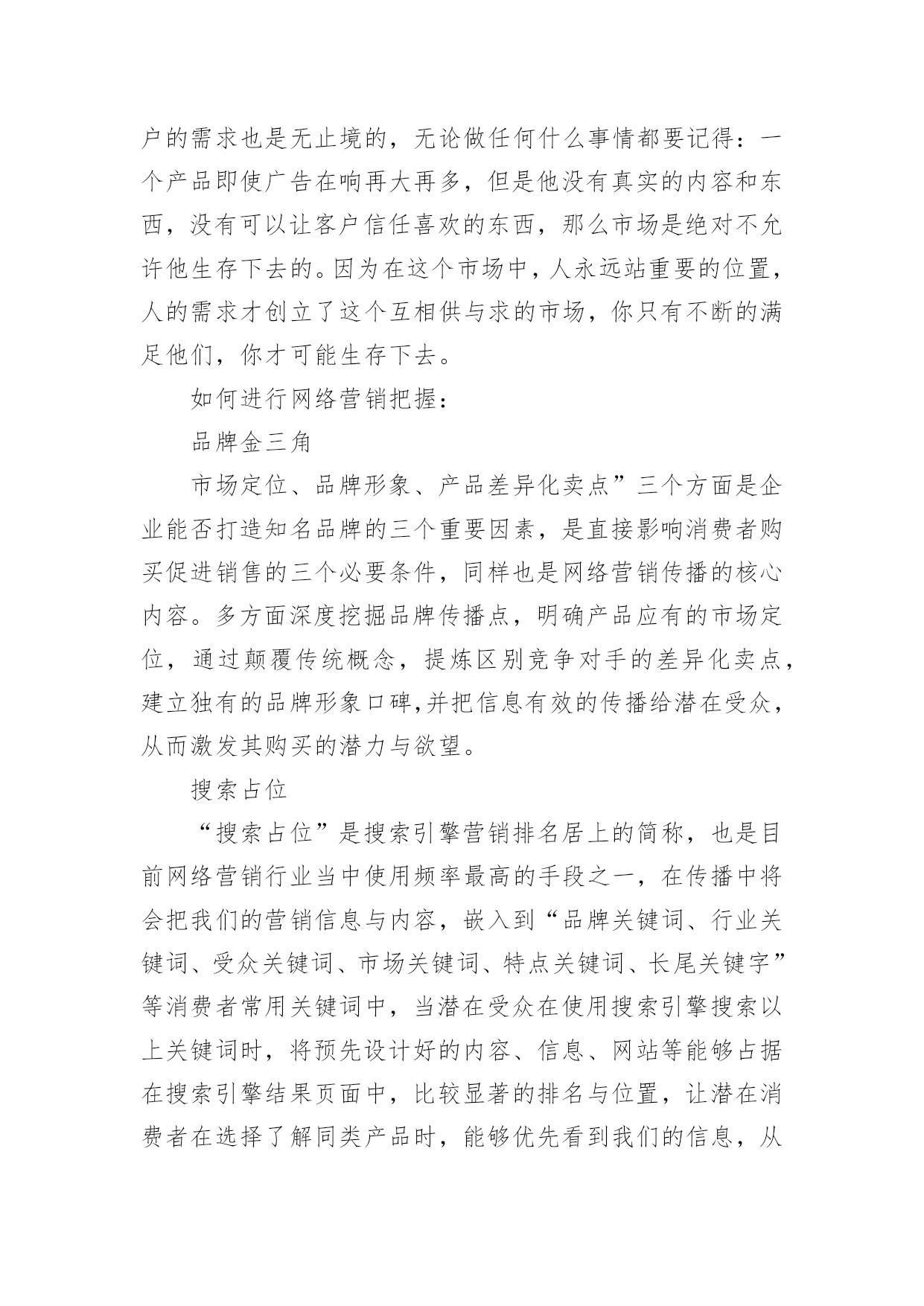 户的需求也是无止境的，无论做任何什么事情都要记得：一个产品即使广告在响再大再多，但是他没有真实的内容和东西，没有可以让客户信任喜欢的东西，那么市场是绝对不允许他生存下去的。因为在这个市场中，人永远站重要的位置，人的需求才创立了这个互相供与求的市场，你只有不断的满足他们，你才可能生存下去。

如何进行网络营销把握：

品牌金三角

市场定位、品牌形象、产品差异化卖点”三个方面是企业能否打造知名品牌的三个重要因素，是直接影响消费者购买促进销售的三个必要条件，同样也是网络营销传播的核心内容。多方面深度挖掘品牌传播点，明确产品应有的市场定位，通过颠覆传统概念，提炼区别竞争对手的差异化卖点，建立独有的品牌形象口碑,并把信息有效的传播给潜在受众，从而激发其购买的潜力与欲望。

搜索占位

“搜索占位”是搜索引擎营销排名居上的简称，也是目前网络营销行业当中使用频率最高的手段之一，在传播中将会把我们的营销信息与内容，嵌入到“品牌关键词、行业关键词、受众关键词、市场关键词、特点关键词、长尾关键字”等消费者常用关键词中，当潜在受众在使用搜索引擎搜索以上关键词时，将预先设计好的内容、信息、网站等能够占据在搜索引擎结果页面中，比较显著的排名与位置，让潜在消费者在选择了解同类产品时，能够优先看到我们的信息，从